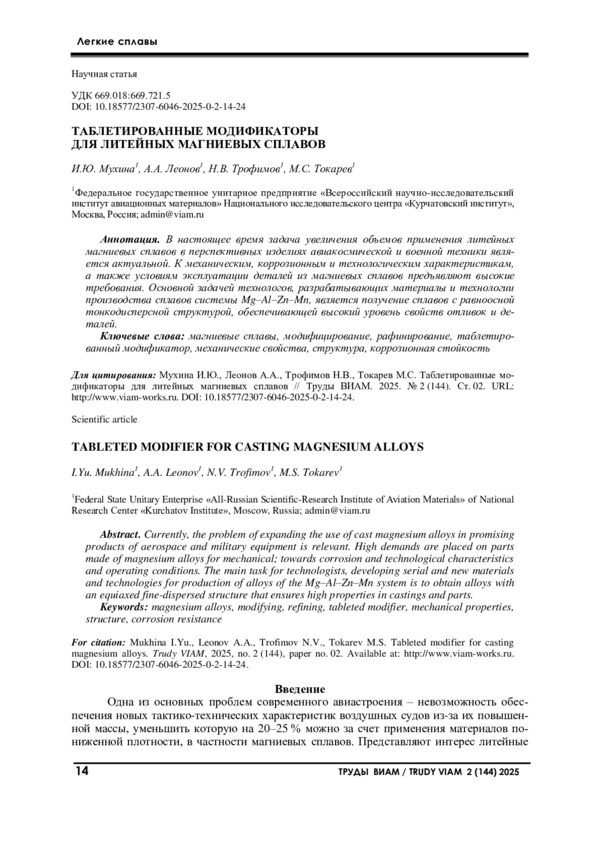 Легкие сплавы

Научная статья

УДК 669.018:669.721.5
DOI: 10.18577/2307-6046-2025-0-2-14-24

ТАБЛЕТИРОВАННЫЕ МОДИФИКАТОРЫ ДЛЯ ЛИТЕЙНЫХ МАГНИЕВЫХ СПЛАВОВ

И.Ю. Мухина$^1$, А.А. Леонов$^1$, Н.В. Трофимов$^1$, М.С. Токарев$^1$

$^1$Федеральное государственное унитарное предприятие «Всероссийский научно-исследовательский институт авиационных материалов» Национального исследовательского центра «Курчатовский институт», Москва, Россия; admin@viam.ru

Аннотация. В настоящее время задача увеличения объемов применения литейных магниевых сплавов в перспективных изделиях авиакосмической и военной техники является актуальной. К механическим, коррозионным и технологическим характеристикам, а также условиям эксплуатации деталей из магниевых сплавов предъявляют высокие требования. Основной задачей технологов, разрабатывающих материалы и технологии производства сплавов системы Mg–Al–Zn–Mn, является получение сплавов с равноосной тонкодисперсной структурой, обеспечивающей высокий уровень свойств отливок и деталей.
Ключевые слова: магниевые сплавы, модифицирование, рафинирование, таблетированный модификатор, механические свойства, структура, коррозионная стойкость

Для цитирования: Мухина И.Ю., Леонов А.А., Трофимов Н.В., Токарев М.С. Таблетированные модификаторы для литейных магниевых сплавов // Труды ВИАМ. 2025. № 2 (144). Ст. 02. URL: http://www.viam-works.ru. DOI: 10.18577/2307-6046-2025-0-2-14-24.

Scientific article

TABLETED MODIFIER FOR CASTING MAGNESIUM ALLOYS

I.Yu. Mukhina$^1$, A.A. Leonov$^1$, N.V. Trofimov$^1$, M.S. Tokarev$^1$

$^1$Federal State Unitary Enterprise «All-Russian Scientific-Research Institute of Aviation Materials» of National Research Center «Kurchatov Institute», Moscow, Russia; admin@viam.ru

Abstract. Currently, the problem of expanding the use of cast magnesium alloys in promising products of aerospace and military equipment is relevant. High demands are placed on parts made of magnesium alloys for mechanical; towards corrosion and technological characteristics and operating conditions. The main task for technologists, developing serial and new materials and technologies for production of alloys of the Mg–Al–Zn–Mn system is to obtain alloys with an equiaxed fine-dispersed structure that ensures high properties in castings and parts.
Keywords: magnesium alloys, modifying, refining, tableted modifier, mechanical properties, structure, corrosion resistance

For citation: Mukhina I.Yu., Leonov A.A., Trofimov N.V., Tokarev M.S. Tableted modifier for casting magnesium alloys. Trudy VIAM, 2025, no. 2 (144), paper no. 02. Available at: http://www.viam-works.ru. DOI: 10.18577/2307-6046-2025-0-2-14-24.

Введение

Одна из основных проблем современного авиастроения – невозможность обеспечения новых тактико-технических характеристик воздушных судов из-за их повышенной массы, уменьшить которую на 20–25 % можно за счет применения материалов пониженной плотности, в частности магниевых сплавов. Представляют интерес литейные

14

ТРУДЫ ВИАМ / TRUDY VIAM 2 (144) 2025